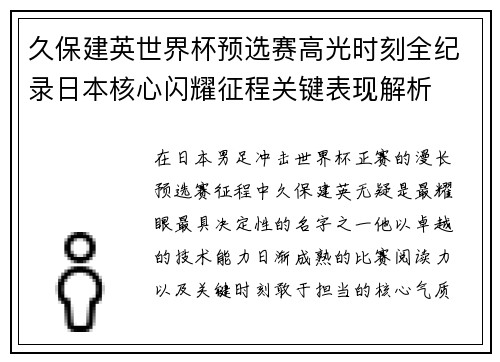 久保建英世界杯预选赛高光时刻全纪录日本核心闪耀征程关键表现解析

在日本男足冲击世界杯正赛的漫长预选赛征程中久保建英无疑是最耀眼最具决定性的名字之一他以卓越的技术能力日渐成熟的比赛阅读力以及关键时刻敢于担当的核心气质